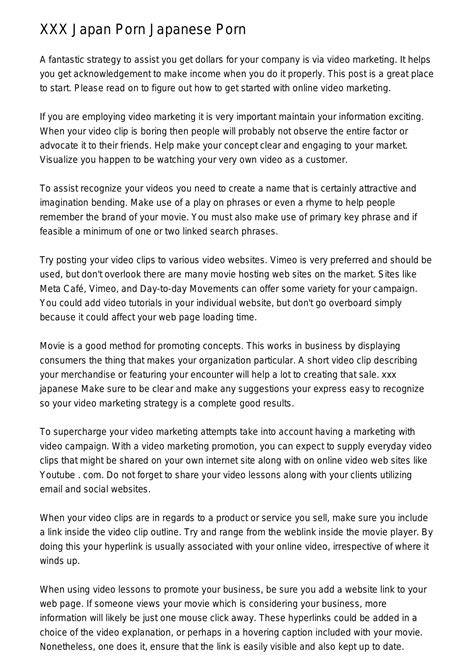 XXX Japan Porn Japanese Porn

A fantastic strategy to assist you get dollars for your company is via video marketing. It helps you get acknowledgement to make income when you do it properly. This post is a great place to start. Please read on to figure out how to get started with online video marketing.

If you are employing video marketing it is very important maintain your information exciting. When your video clip is boring then people will probably not observe the entire factor or advocate it to their friends. Help make your concept clear and engaging to your market. Visualize you happen to be watching your very own video as a customer.

To assist recognize your videos you need to create a name that is certainly attractive and imagination bending. Make use of a play on phrases or even a rhyme to help people remember the brand of your movie. You must also make use of primary key phrase and if feasible a minimum of one or two linked search phrases.

Try posting your video clips to various video websites. Vimeo is very preferred and should be used, but don't overlook there are many movie hosting web sites on the market. Sites like Meta Café, Vimeo, and Day-to-day Movements can offer some variety for your campaign. You could add video tutorials in your individual website, but don't go overboard simply because it could affect your web page loading time.

Movie is a good method for promoting concepts. This works in business by displaying consumers the thing that makes your organization particular. A short video clip describing your merchandise or featuring your encounter will help a lot to creating that sale. xxx japanese Make sure to be clear and make any suggestions your express easy to recognize so your video marketing strategy is a complete good results.

To supercharge your video marketing attempts take into account having a marketing with video campaign. With a video marketing promotion, you can expect to supply everyday video clips that might be shared on your own internet site along with on online video web sites like Youtube . com. Do not forget to share your video lessons along with your clients utilizing email and social websites.

When your video clips are in regards to a product or service you sell, make sure you include a link inside the video clip outline. Try and range from the weblink inside the movie player. By doing this your hyperlink is usually associated with your online video, irrespective of where it winds up.

When using video lessons to promote your business, be sure you add a website link to your web page. If someone views your movie which is considering your business, more information will likely be just one mouse click away. These hyperlinks could be added in a choice of the video explanation, or perhaps in a hovering caption included with your movie. Nonetheless, one does it, ensure that the link is easily visible and also kept up to date.